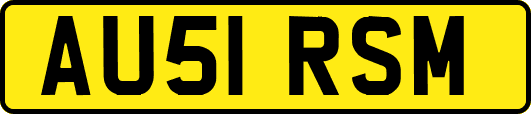 AU51 RSM